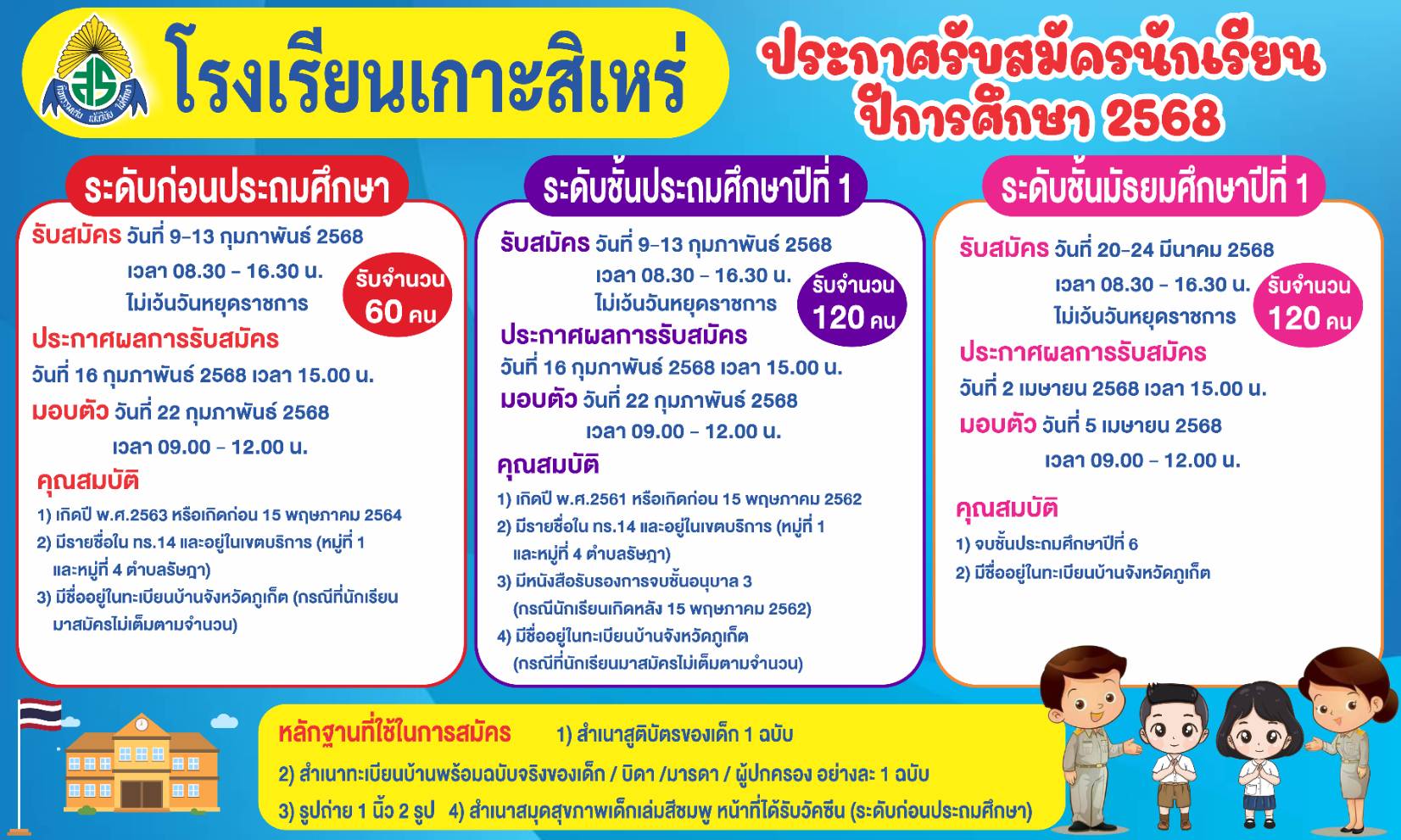 โรงเรียนเกาะสิเหร่

ประกาศรับสมัครนักเรียน ปีการศึกษา 2568

ระดับก่อนประถมศึกษา

รับสมัคร วันที่ 9-13 กุมภาพันธ์ 2568 เวลา 08.30 - 16.30 น. ไม่เว้นวันหยุดราชการ

รับจำนวน 60 คน

ประกาศผลการรับสมัคร
วันที่ 16 กุมภาพันธ์ 2568 เวลา 15.00 น.

มอบตัว วันที่ 22 กุมภาพันธ์ 2568 เวลา 09.00 - 12.00 น.

คุณสมบัติ
1) เกิดปี พ.ศ.2563 หรือเกิดก่อน 15 พฤษภาคม 2564
2) มีรายชื่อใน ทร.14 และอยู่ในเขตบริการ (หมู่ที่ 1 และหมู่ที่ 4 ตำบลรัษฎา)
3) มีชื่ออยู่ในทะเบียนบ้านจังหวัดภูเก็ต (กรณีที่นักเรียนมาสมัครไม่เต็มตามจำนวน)

ระดับชั้นประถมศึกษาปีที่ 1

รับสมัคร วันที่ 9-13 กุมภาพันธ์ 2568 เวลา 08.30 - 16.30 น. ไม่เว้นวันหยุดราชการ

รับจำนวน 120 คน

ประกาศผลการรับสมัคร
วันที่ 16 กุมภาพันธ์ 2568 เวลา 15.00 น.

มอบตัว วันที่ 22 กุมภาพันธ์ 2568 เวลา 09.00 - 12.00 น.

คุณสมบัติ
1) เกิดปี พ.ศ.2561 หรือเกิดก่อน 15 พฤษภาคม 2562
2) มีรายชื่อใน ทร.14 และอยู่ในเขตบริการ (หมู่ที่ 1 และหมู่ที่ 4 ตำบลรัษฎา)
3) มีหนังสือรับรองการจบชั้นอนุบาล 3 (กรณีนักเรียนเกิดหลัง 15 พฤษภาคม 2562)
4) มีชื่ออยู่ในทะเบียนบ้านจังหวัดภูเก็ต (กรณีที่นักเรียนมาสมัครไม่เต็มตามจำนวน)

ระดับชั้นมัธยมศึกษาปีที่ 1

รับสมัคร วันที่ 20-24 มีนาคม 2568 เวลา 08.30 - 16.30 น. ไม่เว้นวันหยุดราชการ

รับจำนวน 120 คน

ประกาศผลการรับสมัคร
วันที่ 2 เมษายน 2568 เวลา 15.00 น.

มอบตัว วันที่ 5 เมษายน 2568 เวลา 09.00 - 12.00 น.

คุณสมบัติ
1) จบชั้นประถมศึกษาปีที่ 6
2) มีชื่ออยู่ในทะเบียนบ้านจังหวัดภูเก็ต

หลักฐานที่ใช้ในการสมัคร 1) สำเนาสูติบัตรของเด็ก 1 ฉบับ
2) สำเนาทะเบียนบ้านพร้อมฉบับจริงของเด็ก / บิดา /มารดา / ผู้ปกครอง อย่างละ 1 ฉบับ
3) รูปถ่าย 1 นิ้ว 2 รูป 4) สำเนาสมุดสุขภาพเด็กเล่มสีชมพู หน้าที่ได้รับวัคซีน (ระดับก่อนประถมศึกษา)